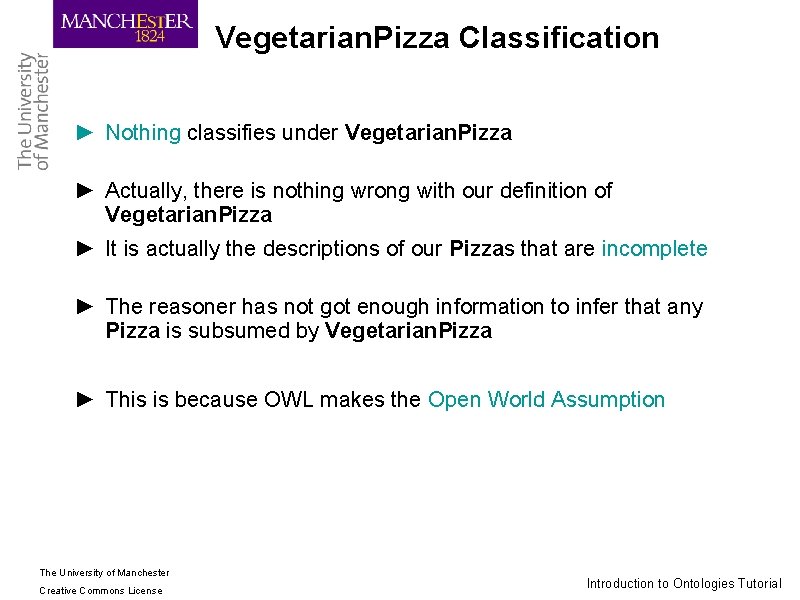 MANCHESTER
1824

The University of Manchester

VegetarianPizza Classification

► Nothing classifies under VegetarianPizza

► Actually, there is nothing wrong with our definition of VegetarianPizza

► It is actually the descriptions of our Pizzas that are incomplete

► The reasoner has not got enough information to infer that any Pizza is subsumed by VegetarianPizza

► This is because OWL makes the Open World Assumption

The University of Manchester
Creative Commons License

Introduction to Ontologies Tutorial